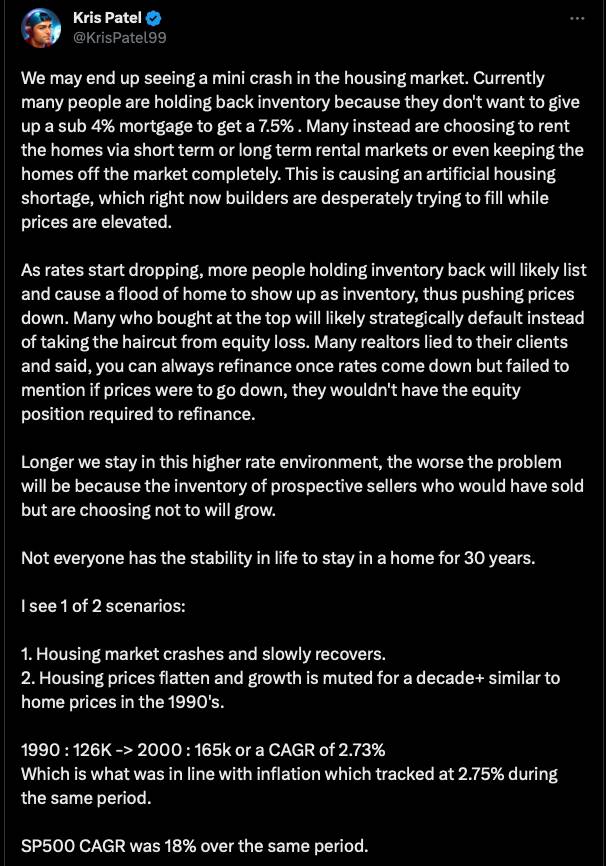 Kris Patel
@KrisPatel99

We may end up seeing a mini crash in the housing market. Currently many people are holding back inventory because they don't want to give up a sub 4% mortgage to get a 7.5% . Many instead are choosing to rent the homes via short term or long term rental markets or even keeping the homes off the market completely. This is causing an artificial housing shortage, which right now builders are desperately trying to fill while prices are elevated.

As rates start dropping, more people holding inventory back will likely list and cause a flood of home to show up as inventory, thus pushing prices down. Many who bought at the top will likely strategically default instead of taking the haircut from equity loss. Many realtors lied to their clients and said, you can always refinance once rates come down but failed to mention if prices were to go down, they wouldn't have the equity position required to refinance.

Longer we stay in this higher rate environment, the worse the problem will be because the inventory of prospective sellers who would have sold but are choosing not to will grow.

Not everyone has the stability in life to stay in a home for 30 years.

I see 1 of 2 scenarios:

1. Housing market crashes and slowly recovers.
2. Housing prices flatten and growth is muted for a decade+ similar to home prices in the 1990's.

1990 : 126K -> 2000 : 165k or a CAGR of 2.73%
Which is what was in line with inflation which tracked at 2.75% during the same period.

SP500 CAGR was 18% over the same period.